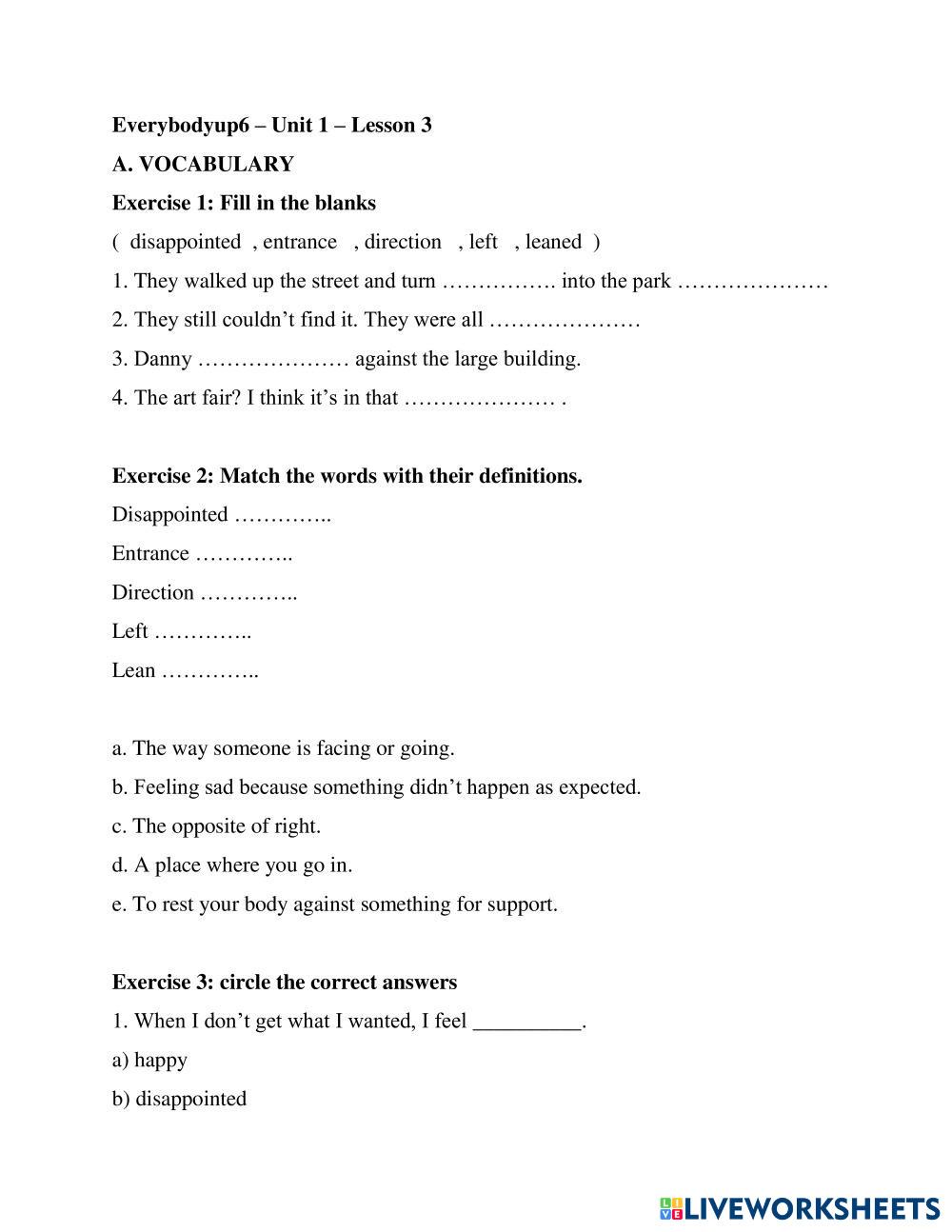 Everybodyup6 – Unit 1 – Lesson 3

A. VOCABULARY

Exercise 1: Fill in the blanks

( disappointed , entrance , direction , left , leaned )

1. They walked up the street and turn ……………. into the park …………………

2. They still couldn't find it. They were all …………………

3. Danny ………………… against the large building.

4. The art fair? I think it's in that ………………… .

Exercise 2: Match the words with their definitions.

Disappointed …………..

Entrance …………..

Direction …………..

Left …………..

Lean …………..

a. The way someone is facing or going.

b. Feeling sad because something didn't happen as expected.

c. The opposite of right.

d. A place where you go in.

e. To rest your body against something for support.

Exercise 3: circle the correct answers

1. When I don't get what I wanted, I feel __________.

a) happy

b) disappointed

LIVEWORKSHEETS